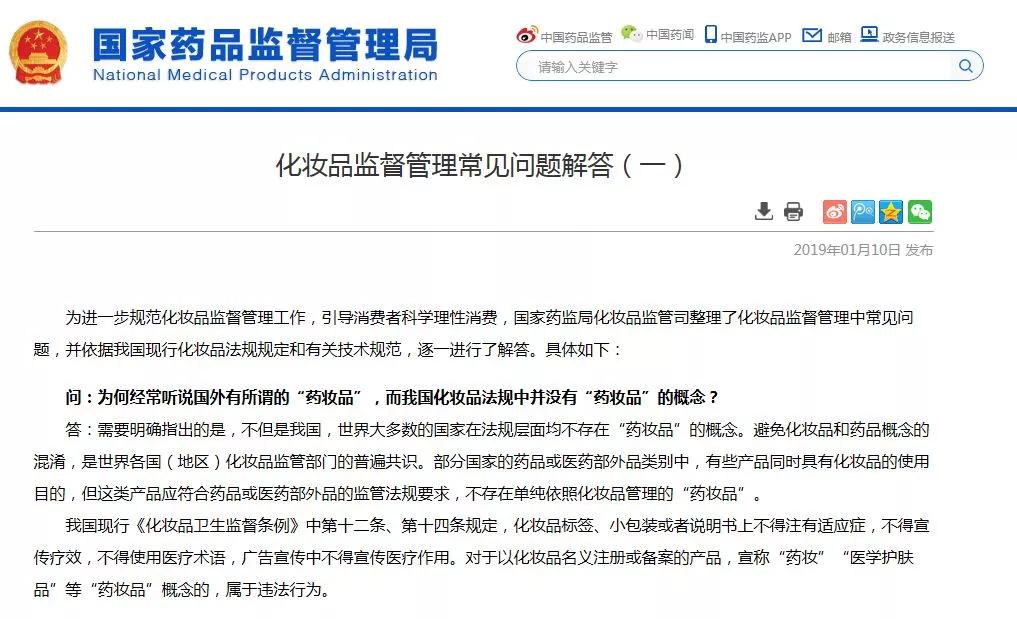 国家药品监督管理局
National Medical Products Administration

中国药品监管 中国药闻 中国药监APP 邮箱 政务信息报送

请输入关键字

化妆品监督管理常见问题解答（一）

2019年01月10日 发布

为进一步规范化妆品监督管理工作，引导消费者科学理性消费，国家药监局化妆品监管司整理了化妆品监督管理中常见问题，并依据我国现行化妆品法规规定和有关技术规范，逐一进行了解答。具体如下：

问：为何经常听说国外有所谓的“药妆品”，而我国化妆品法规中并没有“药妆品”的概念？

答：需要明确指出的是，不但是我国，世界大多数的国家在法规层面均不存在“药妆品”的概念。避免化妆品和药品概念的混淆，是世界各国（地区）化妆品监管部门的普遍共识。部分国家的药品或医药部外品类别中，有些产品同时具有化妆品的使用目的，但这类产品应符合药品或医药部外品的监管法规要求，不存在单纯依照化妆品管理的“药妆品”。

我国现行《化妆品卫生监督条例》中第十二条、第十四条规定，化妆品标签、小包装或者说明书上不得注有适应症，不得宣传疗效，不得使用医疗术语，广告宣传中不得宣传医疗作用。对于以化妆品名义注册或备案的产品，宣称“药妆”“医学护肤品”等“药妆品”概念的，属于违法行为。